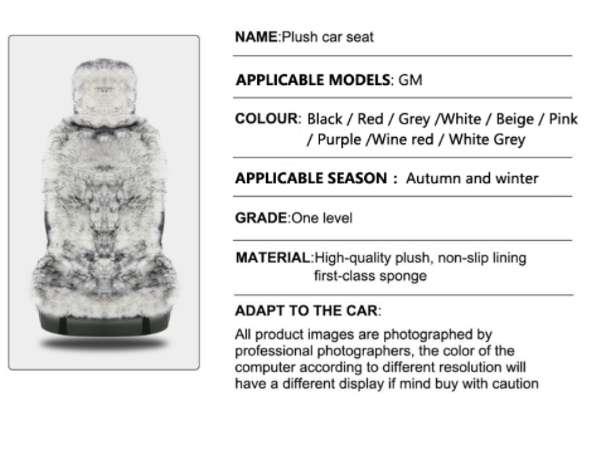 NAME:Plush car seat

APPLICABLE MODELS: GM

COLOUR: Black / Red / Grey /White / Beige / Pink / Purple /Wine red / White Grey

APPLICABLE SEASON : Autumn and winter

GRADE:One level

MATERIAL:High-quality plush, non-slip lining first-class sponge

ADAPT TO THE CAR:

All product images are photographed by professional photographers, the color of the computer according to different resolution will have a different display if mind buy with caution